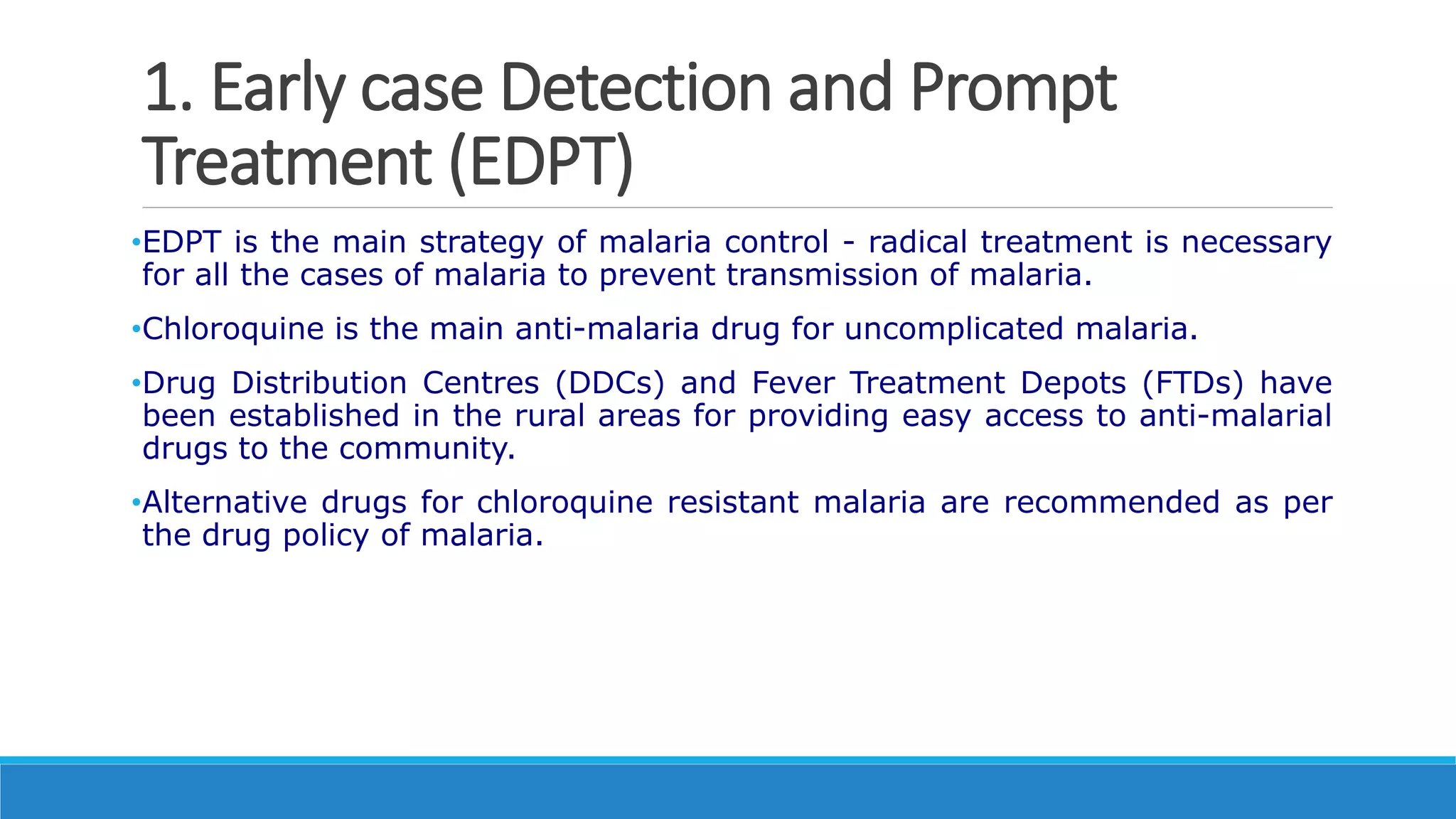 1. Early case Detection and Prompt Treatment (EDPT)

•EDPT is the main strategy of malaria control - radical treatment is necessary for all the cases of malaria to prevent transmission of malaria.

•Chloroquine is the main anti-malaria drug for uncomplicated malaria.

•Drug Distribution Centres (DDCs) and Fever Treatment Depots (FTDs) have been established in the rural areas for providing easy access to anti-malarial drugs to the community.

•Alternative drugs for chloroquine resistant malaria are recommended as per the drug policy of malaria.